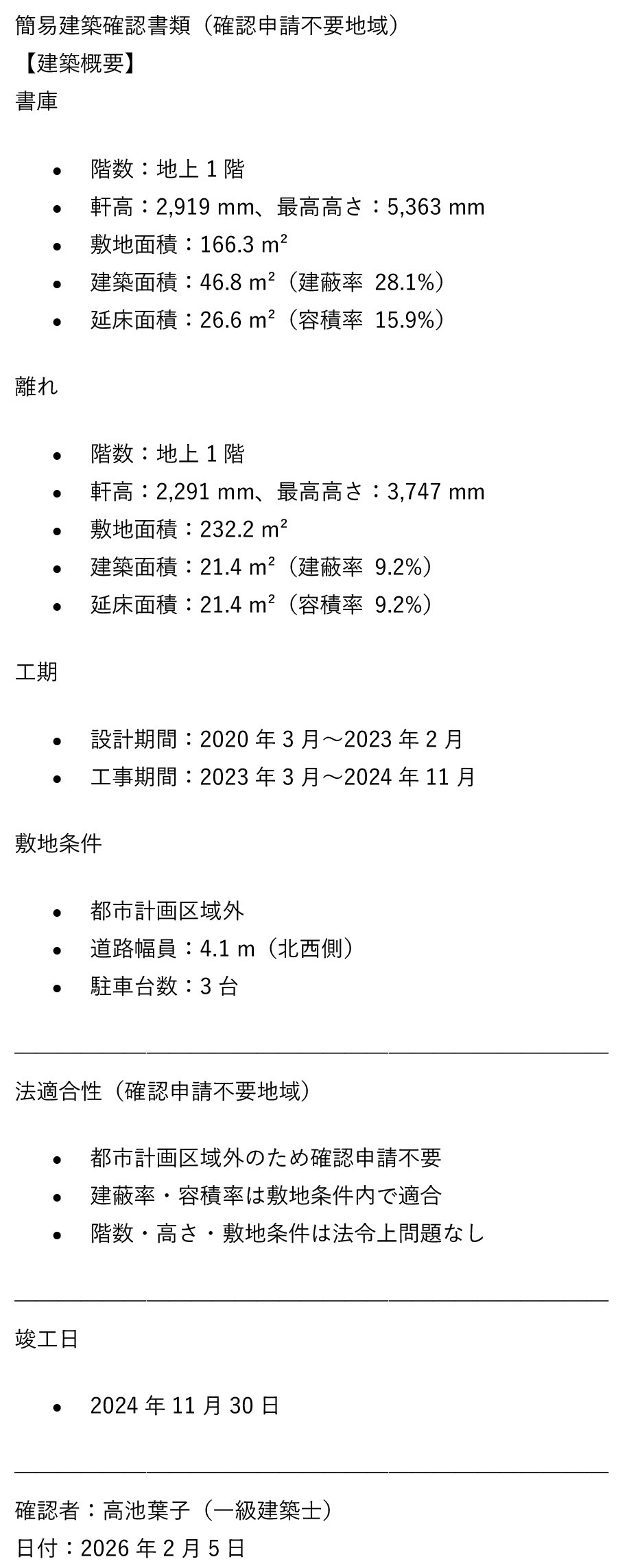 簡易建築確認書類（確認申請不要地域）

【建築概要】

書庫

• 階数：地上1階
• 軒高：2,919 mm、最高高さ：5,363 mm
• 敷地面積：166.3 m²
• 建築面積：46.8 m²（建蔽率 28.1%）
• 延床面積：26.6 m²（容積率 15.9%）

離れ

• 階数：地上1階
• 軒高：2,291 mm、最高高さ：3,747 mm
• 敷地面積：232.2 m²
• 建築面積：21.4 m²（建蔽率 9.2%）
• 延床面積：21.4 m²（容積率 9.2%）

工期

• 設計期間：2020年3月～2023年2月
• 工事期間：2023年3月～2024年11月

敷地条件

• 都市計画区域外
• 道路幅員：4.1 m（北西側）
• 駐車台数：3台

法適合性（確認申請不要地域）

• 都市計画区域外のため確認申請不要
• 建蔽率・容積率は敷地条件内で適合
• 階数・高さ・敷地条件は法令上問題なし

竣工日

• 2024年11月30日

確認者：高池葉子（一級建築士）
日付：2026年2月5日